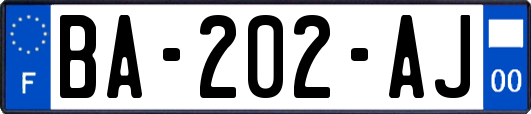 F

BA-202-AJ

00